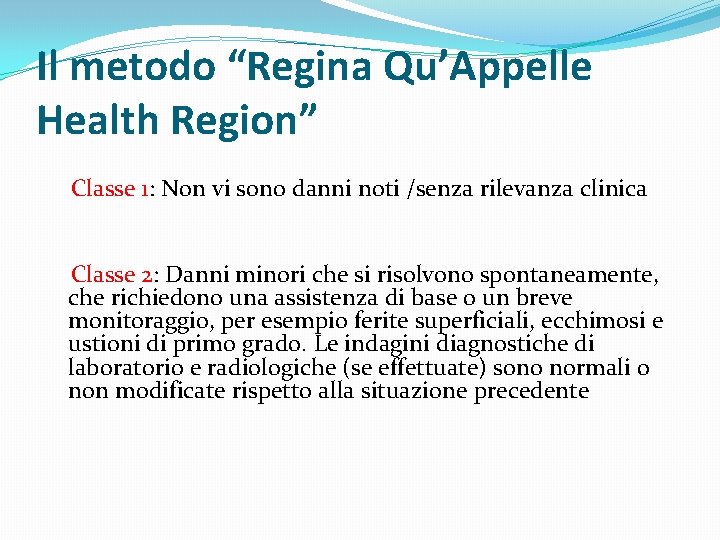 Il metodo “Regina Qu’Appelle Health Region”

Classe 1: Non vi sono danni noti /senza rilevanza clinica

Classe 2: Danni minori che si risolvono spontaneamente, che richiedono una assistenza di base o un breve monitoraggio, per esempio ferite superficiali, ecchimosi e ustioni di primo grado. Le indagini diagnostiche di laboratorio e radiologiche (se effettuate) sono normali o non modificate rispetto alla situazione precedente